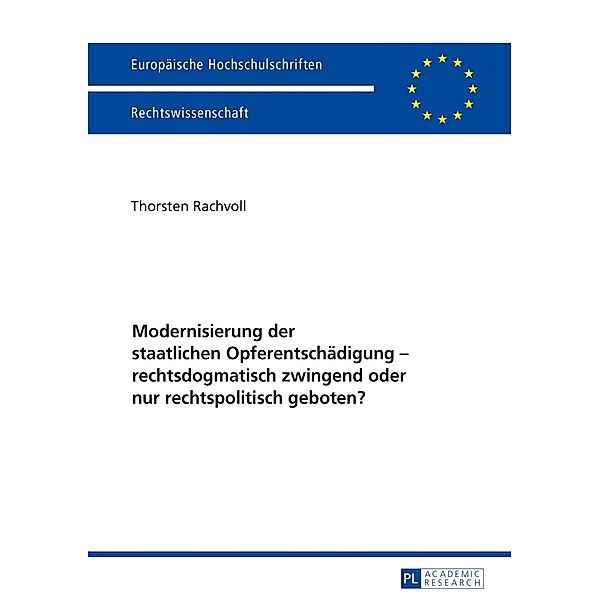 Europäische Hochschulschriften

Rechtswissenschaft

Thorsten Rachvoll

Modernisierung der staatlichen Opferentschädigung – rechtsdogmatisch zwingend oder nur rechtspolitisch geboten?

PL ACADEMIC RESEARCH